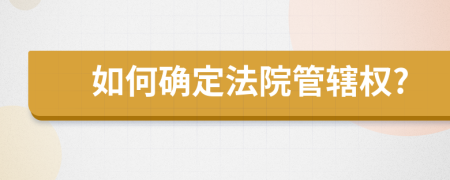 如何确定法院管辖权?